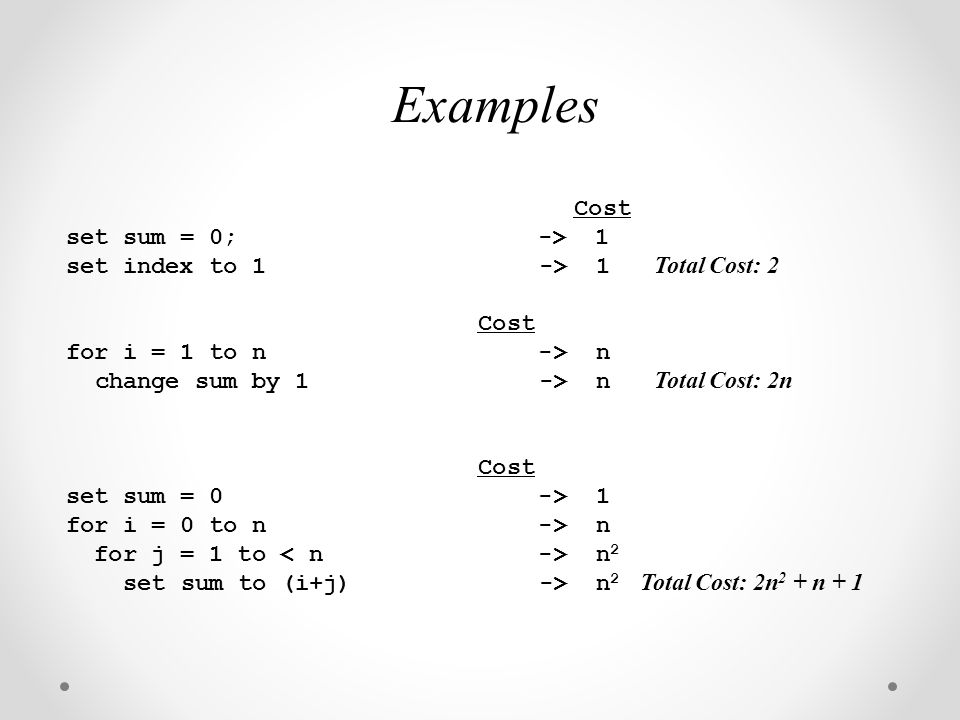 Examples

Cost
set sum = 0; -> 1
set index to 1 -> 1 Total Cost: 2

Cost
for i = 1 to n -> n
change sum by 1 -> n Total Cost: 2n

Cost
set sum = 0 -> 1
for i = 0 to n -> n
for j = 1 to < n -> $n^2$
set sum to (i+j) -> $n^2$ Total Cost: $2n^2 + n + 1$